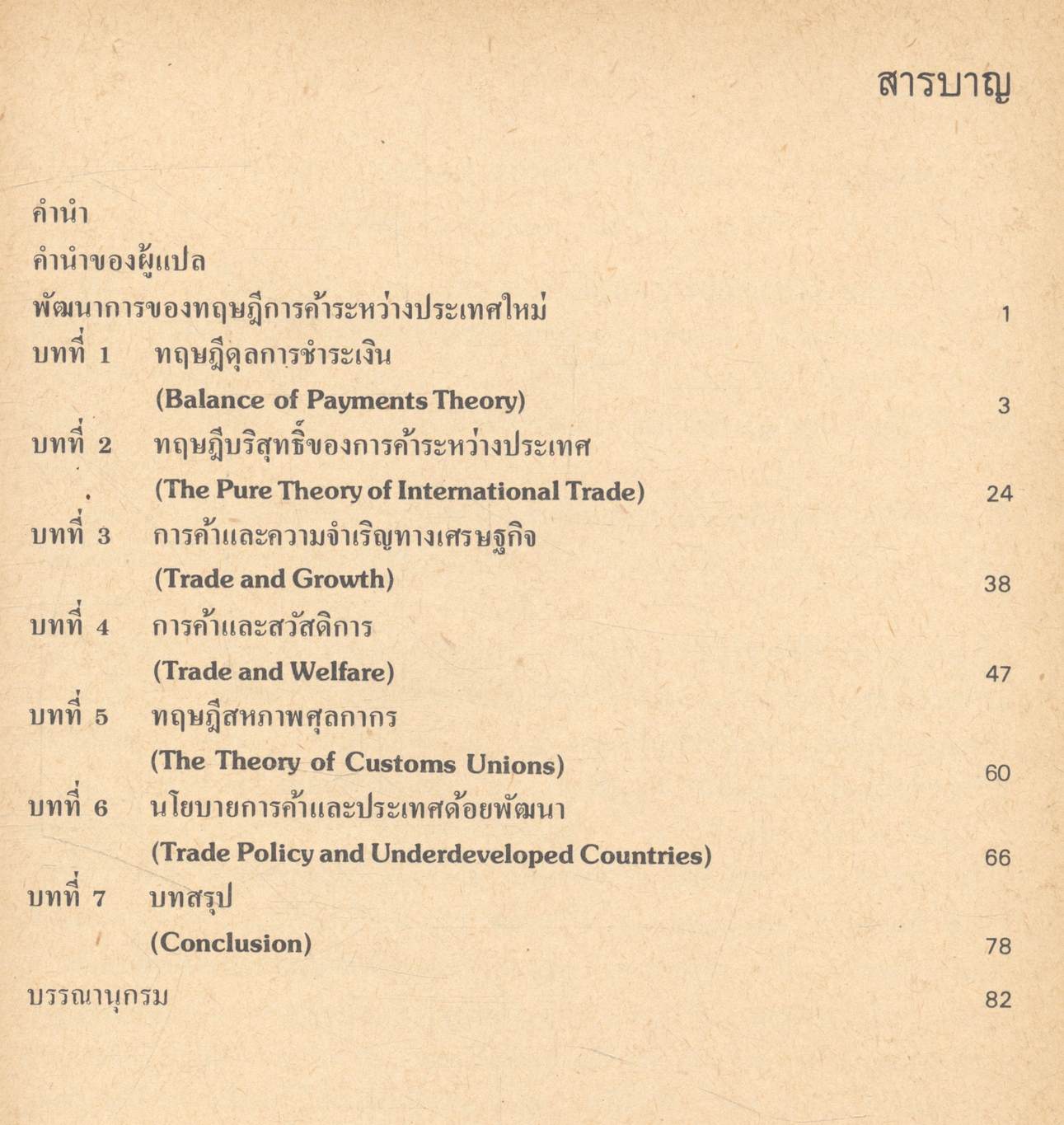 สารบาญ

คำนำ

คำนำของผู้แปล

พัฒนาการของทฤษฎีการค้าระหว่างประเทศใหม่ 1

บทที่ 1 ทฤษฎีดุลการชำระเงิน
(Balance of Payments Theory) 3

บทที่ 2 ทฤษฎีบริสุทธิ์ของการค้าระหว่างประเทศ
(The Pure Theory of International Trade) 24

บทที่ 3 การค้าและความจำเริญทางเศรษฐกิจ
(Trade and Growth) 38

บทที่ 4 การค้าและสวัสดิการ
(Trade and Welfare) 47

บทที่ 5 ทฤษฎีสหภาพศุลกากร
(The Theory of Customs Unions) 60

บทที่ 6 นโยบายการค้าและประเทศด้อยพัฒนา
(Trade Policy and Underdeveloped Countries) 66

บทที่ 7 บทสรุป
(Conclusion) 78

บรรณานุกรม 82